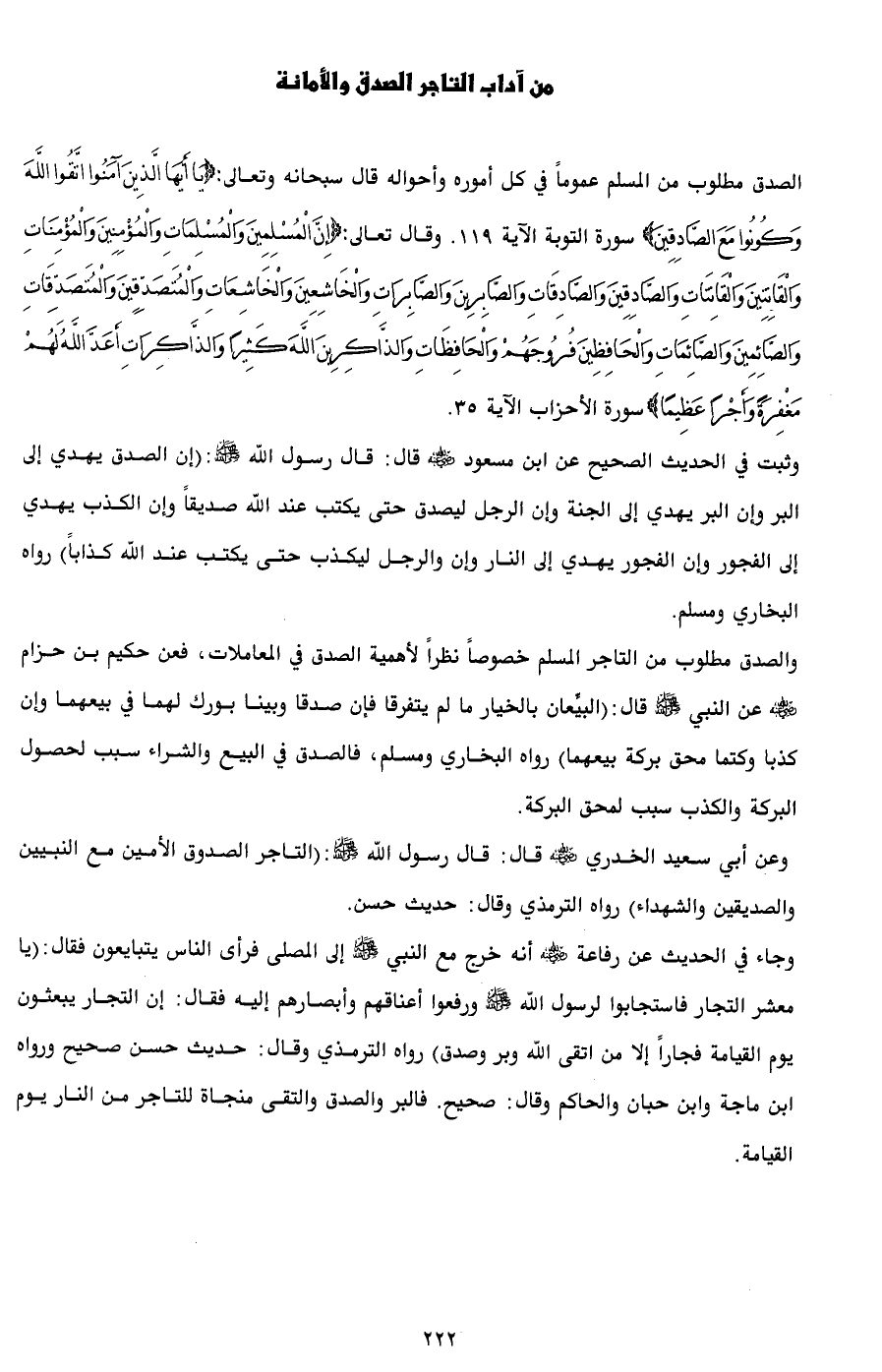 من آداب التاجر الصدق والأمانة

الصدق مطلوب من المسلم عموماً في كل أموره وأحواله قال سبحانه وتعالى:﴿يَا أَيُّهَا الَّذِينَ آمَنُوا اتَّقُوا اللَّهَ وَكُونُوا مَعَ الصَّادِقِينَ﴾ سورة التوبة الآية ١١٩. وقال تعالى:﴿إِنَّ الْمُسْلِمِينَ وَالْمُسْلِمَاتِ وَالْمُؤْمِنِينَ وَالْمُؤْمِنَاتِ وَالْقَانِتِينَ وَالْقَانِتَاتِ وَالصَّادِقِينَ وَالصَّادِقَاتِ وَالصَّابِرِينَ وَالصَّابِرَاتِ وَالْخَاشِعِينَ وَالْخَاشِعَاتِ وَالْمُتَصَدِّقِينَ وَالْمُتَصَدِّقَاتِ وَالصَّائِمِينَ وَالصَّائِمَاتِ وَالْحَافِظِينَ فُرُوجَهُمْ وَالْحَافِظَاتِ وَالذَّاكِرِينَ اللَّهَ كَثِيرًا وَالذَّاكِرَاتِ أَعَدَّ اللَّهُ لَهُمْ مَغْفِرَةً وَأَجْرًا عَظِيمًا﴾ سورة الأحزاب الآية ٣٥.

وثبت في الحديث الصحيح عن ابن مسعود ﷺ قال: قال رسول الله ﷺ:(إن الصدق يهدي إلى البر وإن البر يهدي إلى الجنة وإن الرجل ليصدق حتى يكتب عند الله صديقاً وإن الكذب يهدي إلى الفجور وإن الفجور يهدي إلى النار وإن الرجل ليكذب حتى يكتب عند الله كذاباً) رواه البخاري ومسلم.

والصدق مطلوب من التاجر المسلم خصوصاً نظراً لأهمية الصدق في المعاملات، فعن حكيم بن حزام ﷺ عن النبي ﷺ قال:(البيِّعان بالخيار ما لم يتفرقا فإن صدقا وبينا بورك لهما في بيعهما وإن كذبا وكتما محق بركة بيعهما) رواه البخاري ومسلم، فالصدق في البيع والشراء سبب لحصول البركة والكذب سبب لمحق البركة.

وعن أبي سعيد الخدري ﷺ قال: قال رسول الله ﷺ:(التاجر الصدوق الأمين مع النبيين والصديقين والشهداء) رواه الترمذي وقال: حديث حسن.

وجاء في الحديث عن رفاعة ﷺ أنه خرج مع النبي ﷺ إلى المصلى فرأى الناس يتبايعون فقال:(يا معشر التجار فاستجابوا لرسول الله ﷺ ورفعوا أعناقهم وأبصارهم إليه فقال: إن التجار يبعثون يوم القيامة فجاراً إلا من اتقى الله وبر وصدق) رواه الترمذي وقال: حديث حسن صحيح ورواه ابن ماجة وابن حبان والحاكم وقال: صحيح. فالبر والصدق والتقى منجاة للتاجر من النار يوم القيامة.

٢٢٢